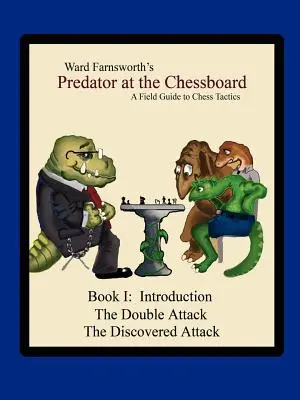 Ward Farnsworth's
Predator at the Chessboard
A Field Guide to Chess Tactics

Book I: Introduction
The Double Attack
The Discovered Attack